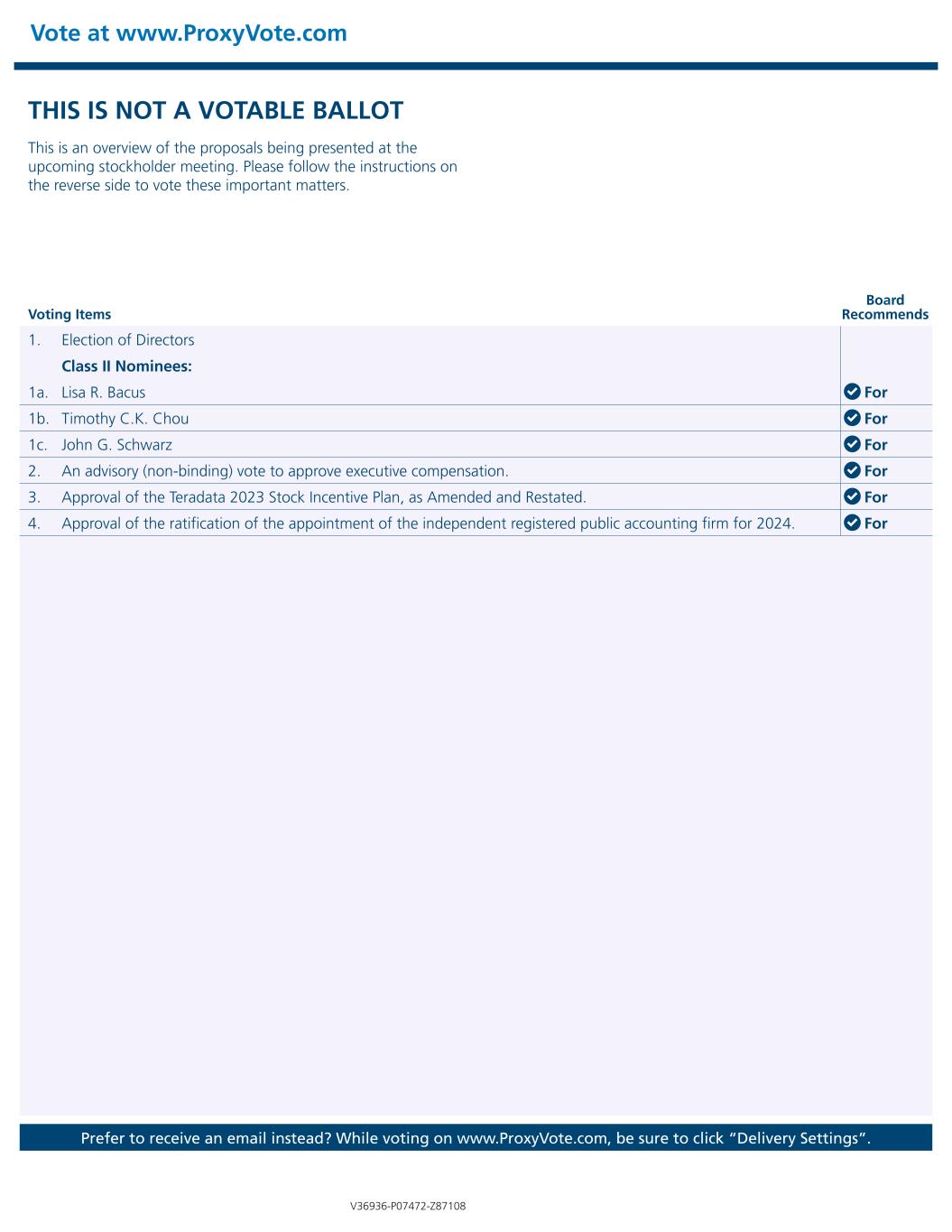 Vote at www.ProxyVote.com

THIS IS NOT A VOTABLE BALLOT

This is an overview of the proposals being presented at the upcoming stockholder meeting. Please follow the instructions on the reverse side to vote these important matters.

| Voting Items | | Board Recommends |
|---|---|---|
| 1. | Election of Directors | |
| | Class II Nominees: | |
| 1a. | Lisa R. Bacus | For |
| 1b. | Timothy C.K. Chou | For |
| 1c. | John G. Schwarz | For |
| 2. | An advisory (non-binding) vote to approve executive compensation. | For |
| 3. | Approval of the Teradata 2023 Stock Incentive Plan, as Amended and Restated. | For |
| 4. | Approval of the ratification of the appointment of the independent registered public accounting firm for 2024. | For |

Prefer to receive an email instead? While voting on www.ProxyVote.com, be sure to click "Delivery Settings".

V36936-P07472-Z87108